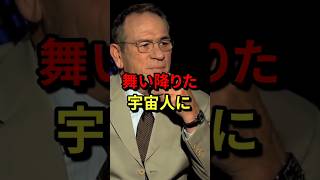 舞い降りた
宇宙人に